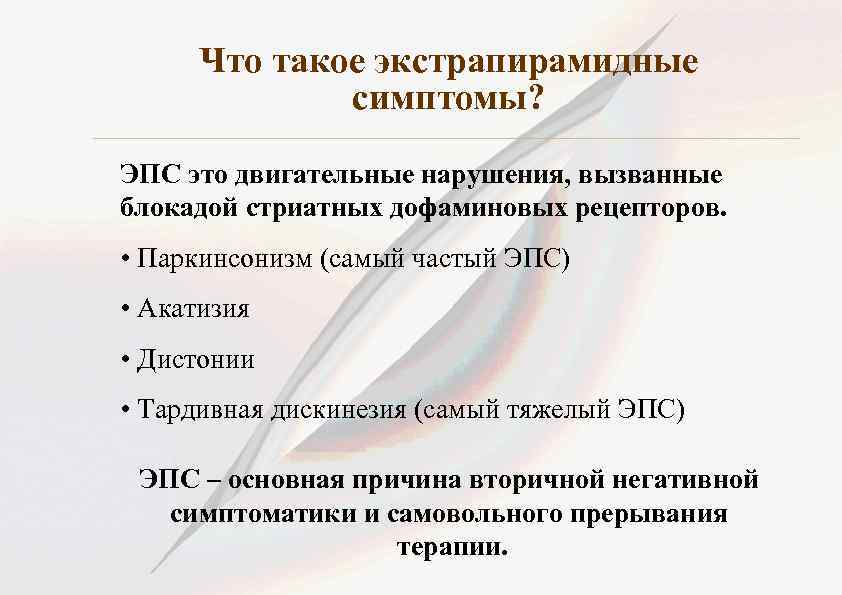 Что такое экстрапирамидные симптомы?

ЭПС это двигательные нарушения, вызванные блокадой стриатных дофаминовых рецепторов.

• Паркинсонизм (самый частый ЭПС)

• Акатизия

• Дистонии

• Тардивная дискинезия (самый тяжелый ЭПС)

ЭПС – основная причина вторичной негативной симптоматики и самовольного прерывания терапии.